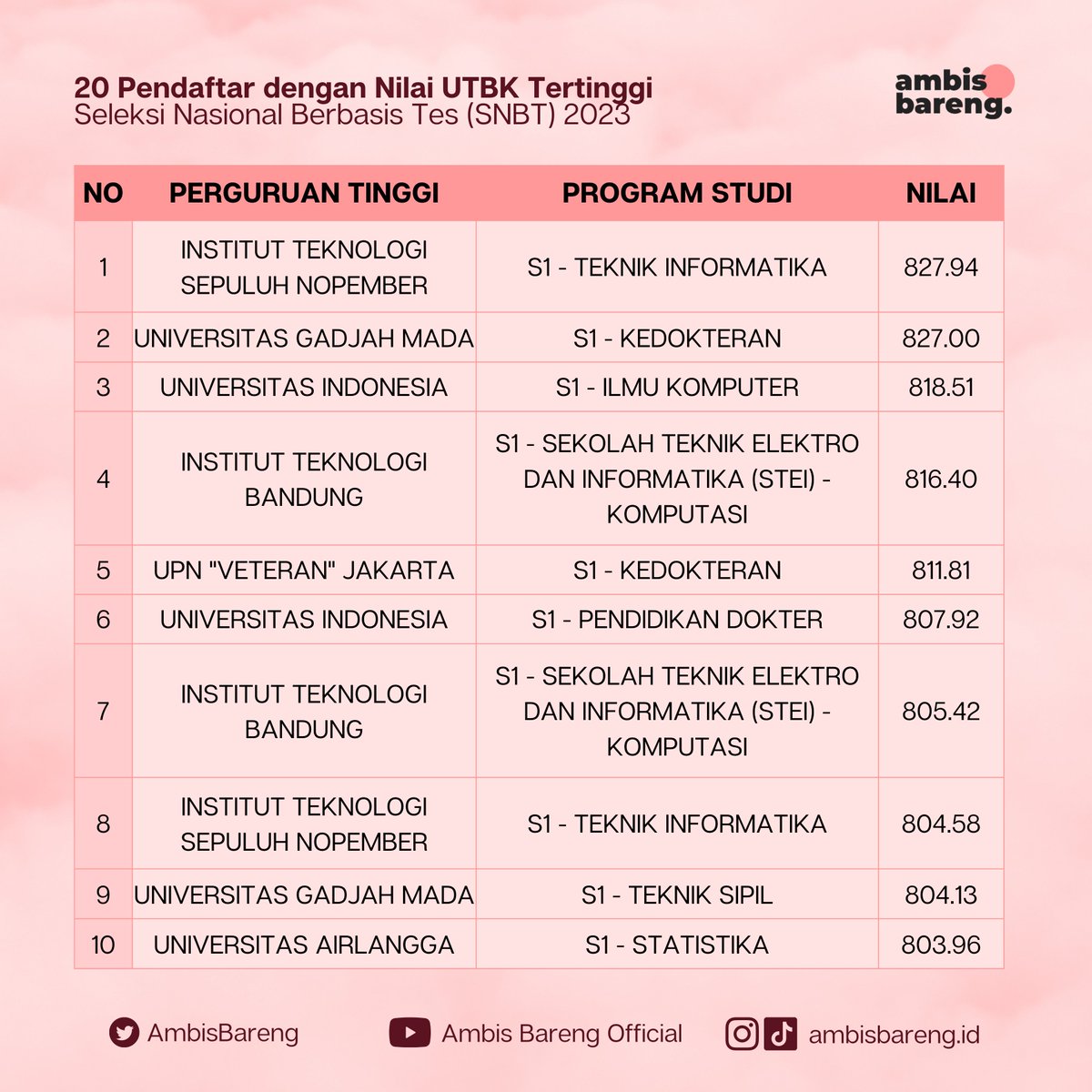 20 Pendaftar dengan Nilai UTBK Tertinggi
Seleksi Nasional Berbasis Tes (SNBT) 2023

ambis bareng.

| NO | PERGURUAN TINGGI | PROGRAM STUDI | NILAI |
|---|---|---|---|
| 1 | INSTITUT TEKNOLOGI SEPULUH NOPEMBER | S1 - TEKNIK INFORMATIKA | 827.94 |
| 2 | UNIVERSITAS GADJAH MADA | S1 - KEDOKTERAN | 827.00 |
| 3 | UNIVERSITAS INDONESIA | S1 - ILMU KOMPUTER | 818.51 |
| 4 | INSTITUT TEKNOLOGI BANDUNG | S1 - SEKOLAH TEKNIK ELEKTRO DAN INFORMATIKA (STEI) - KOMPUTASI | 816.40 |
| 5 | UPN "VETERAN" JAKARTA | S1 - KEDOKTERAN | 811.81 |
| 6 | UNIVERSITAS INDONESIA | S1 - PENDIDIKAN DOKTER | 807.92 |
| 7 | INSTITUT TEKNOLOGI BANDUNG | S1 - SEKOLAH TEKNIK ELEKTRO DAN INFORMATIKA (STEI) - KOMPUTASI | 805.42 |
| 8 | INSTITUT TEKNOLOGI SEPULUH NOPEMBER | S1 - TEKNIK INFORMATIKA | 804.58 |
| 9 | UNIVERSITAS GADJAH MADA | S1 - TEKNIK SIPIL | 804.13 |
| 10 | UNIVERSITAS AIRLANGGA | S1 - STATISTIKA | 803.96 |

AmbisBareng
Ambis Bareng Official
ambisbareng.id